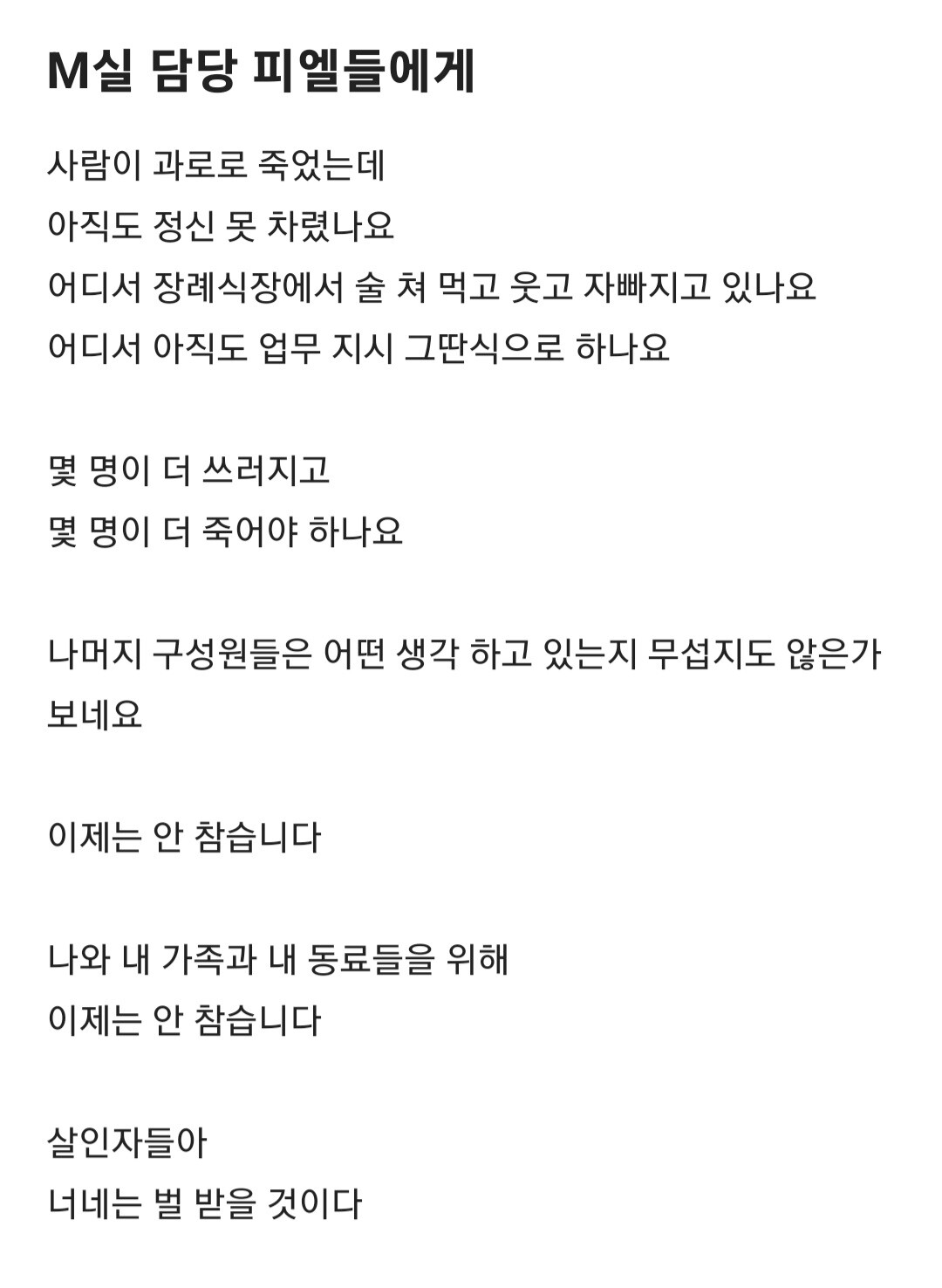 M실 담당 피엘들에게

사람이 과로로 죽었는데
아직도 정신 못 차렸나요
어디서 장례식장에서 술 쳐 먹고 웃고 자빠지고 있나요
어디서 아직도 업무 지시 그딴식으로 하나요

몇 명이 더 쓰러지고
몇 명이 더 죽어야 하나요

나머지 구성원들은 어떤 생각 하고 있는지 무섭지도 않은가 보네요

이제는 안 참습니다

나와 내 가족과 내 동료들을 위해
이제는 안 참습니다

살인자들아
너네는 벌 받을 것이다